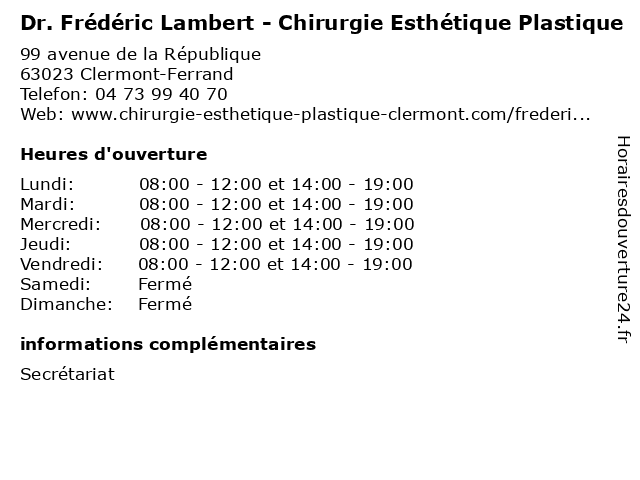 Dr. Frédéric Lambert - Chirurgie Esthétique Plastique

99 avenue de la République
63023 Clermont-Ferrand
Telefon: 04 73 99 40 70
Web: www.chirurgie-esthetique-plastique-clermont.com/frederi...

Heures d'ouverture

Lundi: 08:00 - 12:00 et 14:00 - 19:00
Mardi: 08:00 - 12:00 et 14:00 - 19:00
Mercredi: 08:00 - 12:00 et 14:00 - 19:00
Jeudi: 08:00 - 12:00 et 14:00 - 19:00
Vendredi: 08:00 - 12:00 et 14:00 - 19:00
Samedi: Fermé
Dimanche: Fermé

informations complémentaires

Secrétariat

Horairesdouverture24.fr